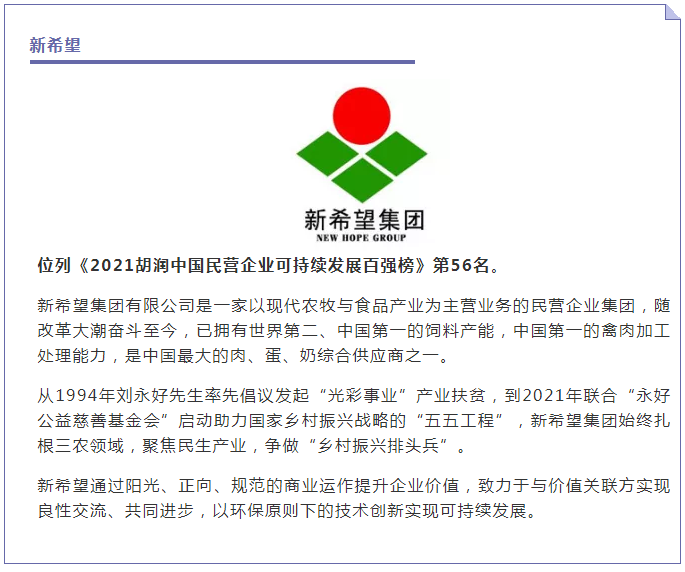 新希望

新希望集团
NEW HOPE GROUP

位列《2021胡润中国民营企业可持续发展百强榜》第56名。

新希望集团有限公司是一家以现代农牧与食品产业为主营业务的民营企业集团，随改革大潮奋斗至今，已拥有世界第二、中国第一的饲料产能，中国第一的禽肉加工处理能力，是中国最大的肉、蛋、奶综合供应商之一。

从1994年刘永好先生率先倡议发起“光彩事业”产业扶贫，到2021年联合“永好公益慈善基金会”启动助力国家乡村振兴战略的“五五工程”，新希望集团始终扎根三农领域，聚焦民生产业，争做“乡村振兴排头兵”。

新希望通过阳光、正向、规范的商业运作提升企业价值，致力于与价值关联方实现良性交流、共同进步，以环保原则下的技术创新实现可持续发展。